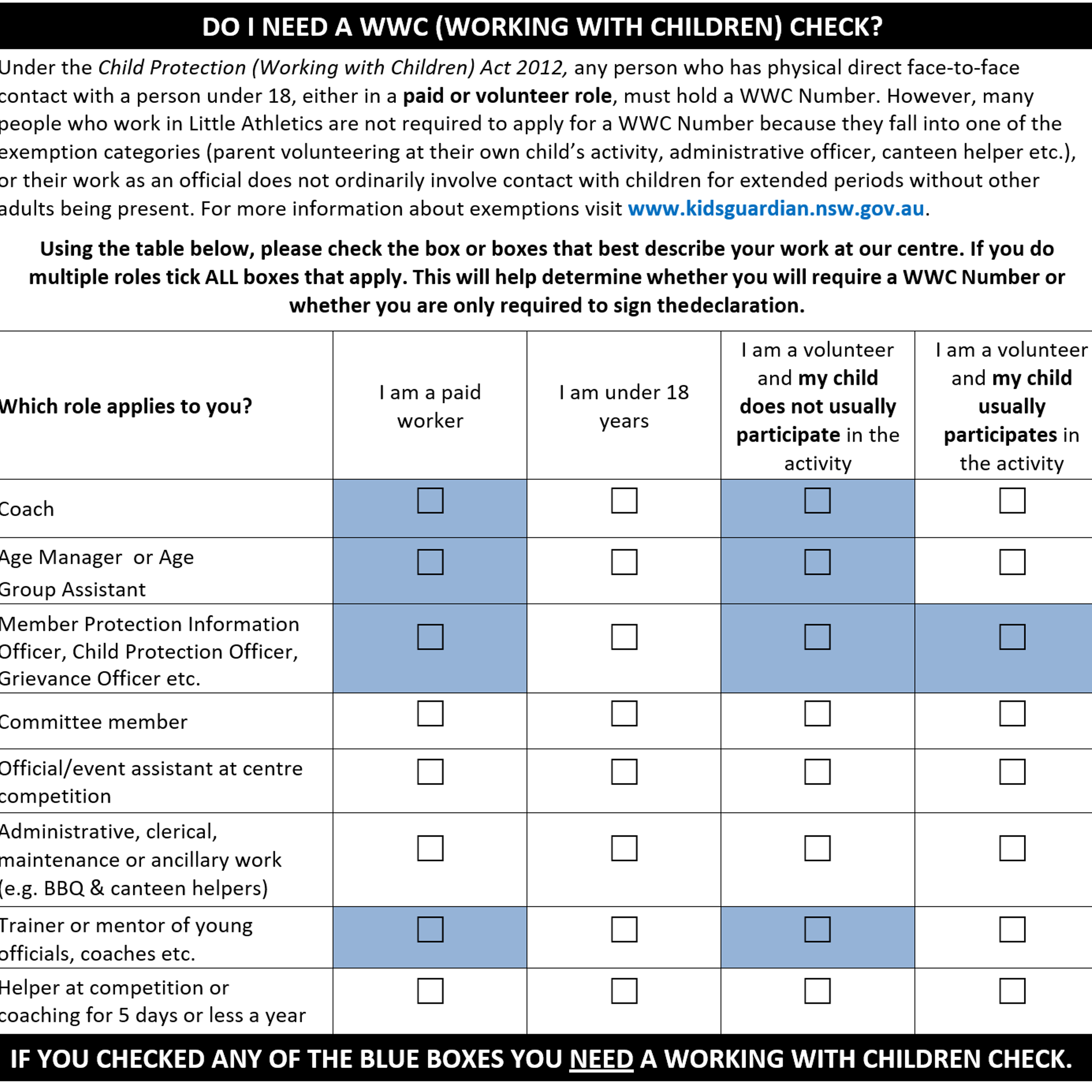 DO I NEED A WWC (WORKING WITH CHILDREN) CHECK?

Under the Child Protection (Working with Children) Act 2012, any person who has physical direct face-to-face contact with a person under 18, either in a paid or volunteer role, must hold a WWC Number. However, many people who work in Little Athletics are not required to apply for a WWC Number because they fall into one of the exemption categories (parent volunteering at their own child's activity, administrative officer, canteen helper etc.), or their work as an official does not ordinarily involve contact with children for extended periods without other adults being present. For more information about exemptions visit www.kidsguardian.nsw.gov.au.

Using the table below, please check the box or boxes that best describe your work at our centre. If you do multiple roles tick ALL boxes that apply. This will help determine whether you will require a WWC Number or whether you are only required to sign thedeclaration.

| Which role applies to you? | I am a paid worker | I am under 18 years | I am a volunteer and my child does not usually participate in the activity | I am a volunteer and my child usually participates in the activity |
|---|---|---|---|---|
| Coach | ☐ | ☐ | ☐ | ☐ |
| Age Manager or Age Group Assistant | ☐ | ☐ | ☐ | ☐ |
| Member Protection Information Officer, Child Protection Officer, Grievance Officer etc. | ☐ | ☐ | ☐ | ☐ |
| Committee member | ☐ | ☐ | ☐ | ☐ |
| Official/event assistant at centre competition | ☐ | ☐ | ☐ | ☐ |
| Administrative, clerical, maintenance or ancillary work (e.g. BBQ & canteen helpers) | ☐ | ☐ | ☐ | ☐ |
| Trainer or mentor of young officials, coaches etc. | ☐ | ☐ | ☐ | ☐ |
| Helper at competition or coaching for 5 days or less a year | ☐ | ☐ | ☐ | ☐ |

IF YOU CHECKED ANY OF THE BLUE BOXES YOU NEED A WORKING WITH CHILDREN CHECK.